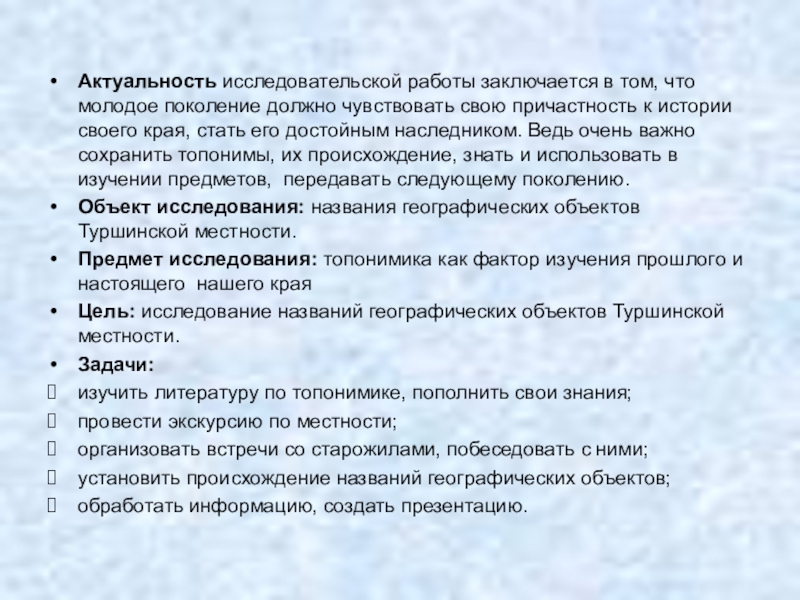 • **Актуальность** исследовательской работы заключается в том, что молодое поколение должно чувствовать свою причастность к истории своего края, стать его достойным наследником. Ведь очень важно сохранить топонимы, их происхождение, знать и использовать в изучении предметов, передавать следующему поколению.

• **Объект исследования:** названия географических объектов Туршинской местности.

• **Предмет исследования:** топонимика как фактор изучения прошлого и настоящего нашего края

• **Цель:** исследование названий географических объектов Туршинской местности.

• **Задачи:**

изучить литературу по топонимике, пополнить свои знания;

провести экскурсию по местности;

организовать встречи со старожилами, побеседовать с ними;

установить происхождение названий географических объектов;

обработать информацию, создать презентацию.